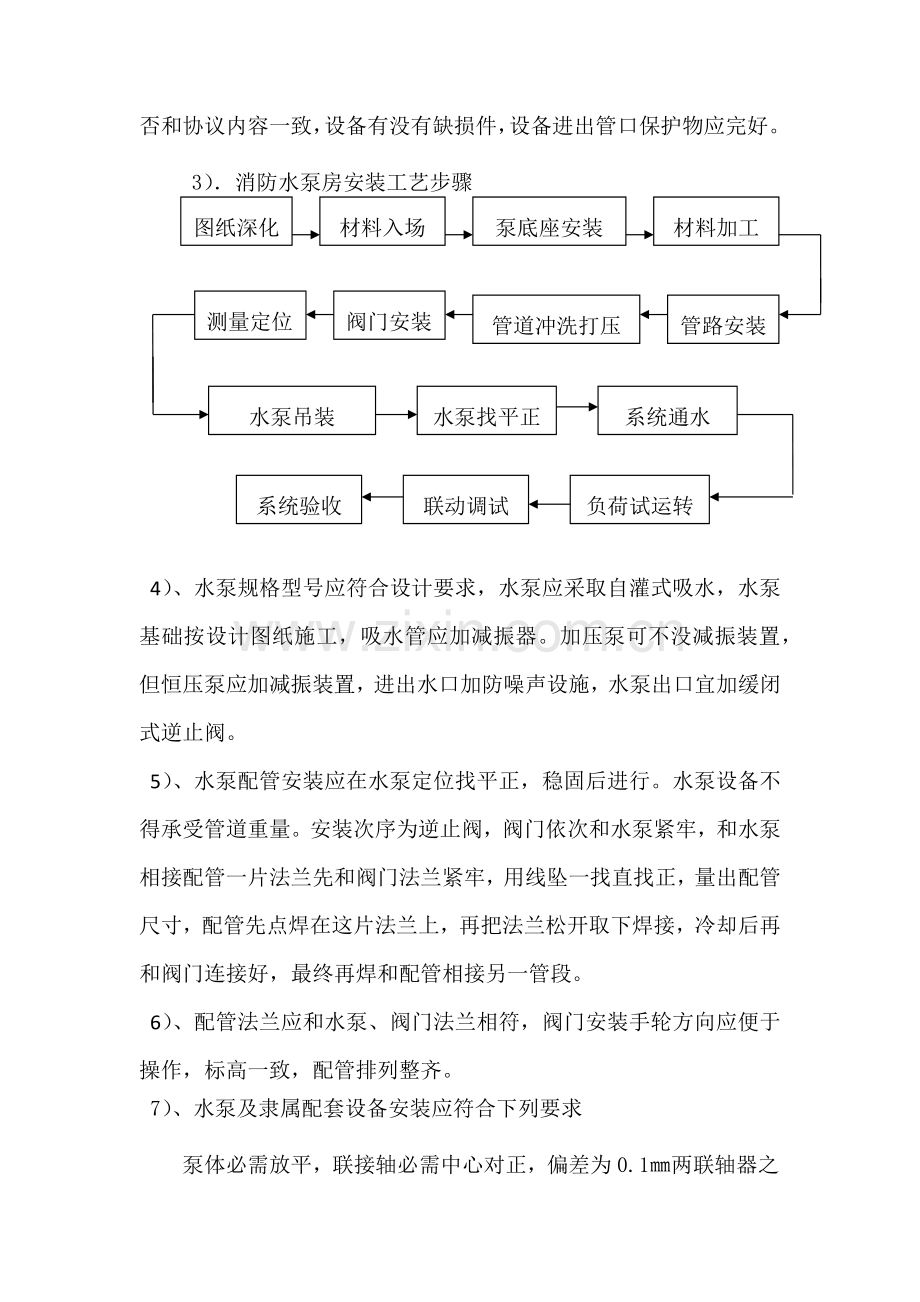 否和协议内容一致，设备有没有缺损件，设备进出管口保护物应完好。

3）．消防水泵房安装工艺步骤

图纸深化

材料入场

泵底座安装

材料加工

管路安装

管道冲洗打压

阀门安装

测量定位

水泵吊装

水泵找平正

系统通水

负荷试运转

联动调试

系统验收

4）、水泵规格型号应符合设计要求，水泵应采取自灌式吸水，水泵基础按设计图纸施工，吸水管应加减振器。加压泵可不没减振装置，但恒压泵应加减振装置，进出水口加防噪声设施，水泵出口宜加缓闭式逆止阀。

5）、水泵配管安装应在水泵定位找平正，稳固后进行。水泵设备不得承受管道重量。安装次序为逆止阀，阀门依次和水泵紧牢，和水泵相接配管一片法兰先和阀门法兰紧牢，用线坠一找直找正，量出配管尺寸，配管先点焊在这片法兰上，再把法兰松开取下焊接，冷却后再和阀门连接好，最终再焊和配管相接另一管段。

6）、配管法兰应和水泵、阀门法兰相符，阀门安装手轮方向应便于操作，标高一致，配管排列整齐。

7）、水泵及隶属配套设备安装应符合下列要求

泵体必需放平，联接轴必需中心对正，偏差为0.1mm两联轴器之

www.zixin.com.cn